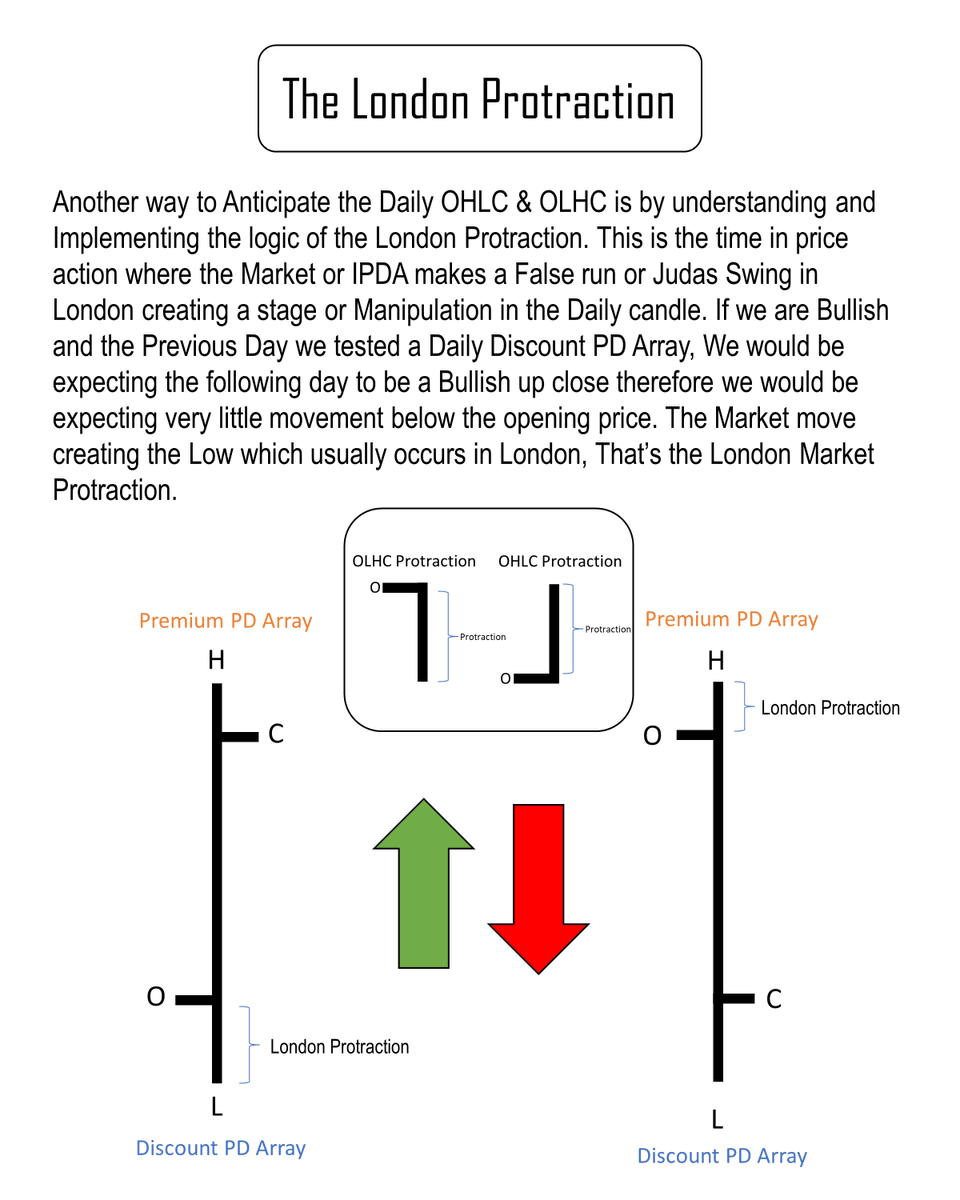 The London Protraction

Another way to Anticipate the Daily OHLC & OLHC is by understanding and Implementing the logic of the London Protraction. This is the time in price action where the Market or IPDA makes a False run or Judas Swing in London creating a stage or Manipulation in the Daily candle. If we are Bullish and the Previous Day we tested a Daily Discount PD Array, We would be expecting the following day to be a Bullish up close therefore we would be expecting very little movement below the opening price. The Market move creating the Low which usually occurs in London, That's the London Market Protraction.

OLHC Protraction
O
Protraction

OHLC Protraction
Protraction
O

Premium PD Array
H
C
O
London Protraction
L
Discount PD Array

Premium PD Array
H
London Protraction
O
C
L
Discount PD Array